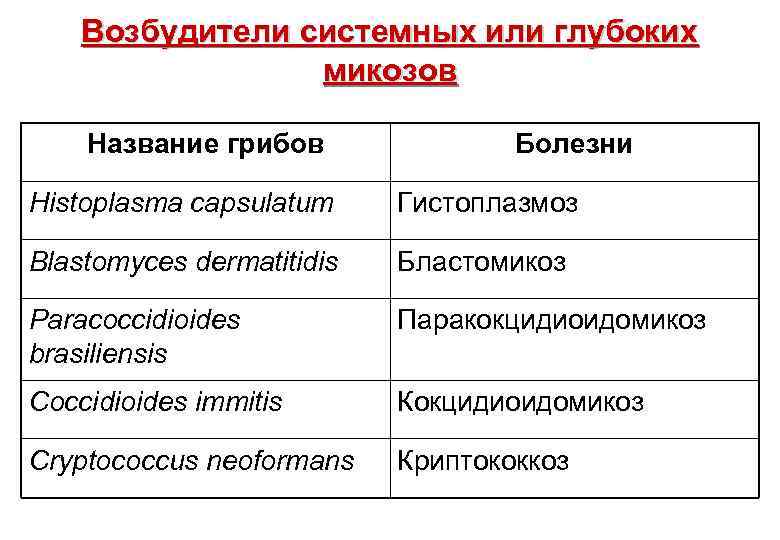 Возбудители системных или глубоких микозов

| Название грибов | Болезни |
|---|---|
| Histoplasma capsulatum | Гистоплазмоз |
| Blastomyces dermatitidis | Бластомикоз |
| Paracoccidioides brasiliensis | Паракокцидиоидомикоз |
| Coccidioides immitis | Кокцидиоидомикоз |
| Cryptococcus neoformans | Криптококкоз |